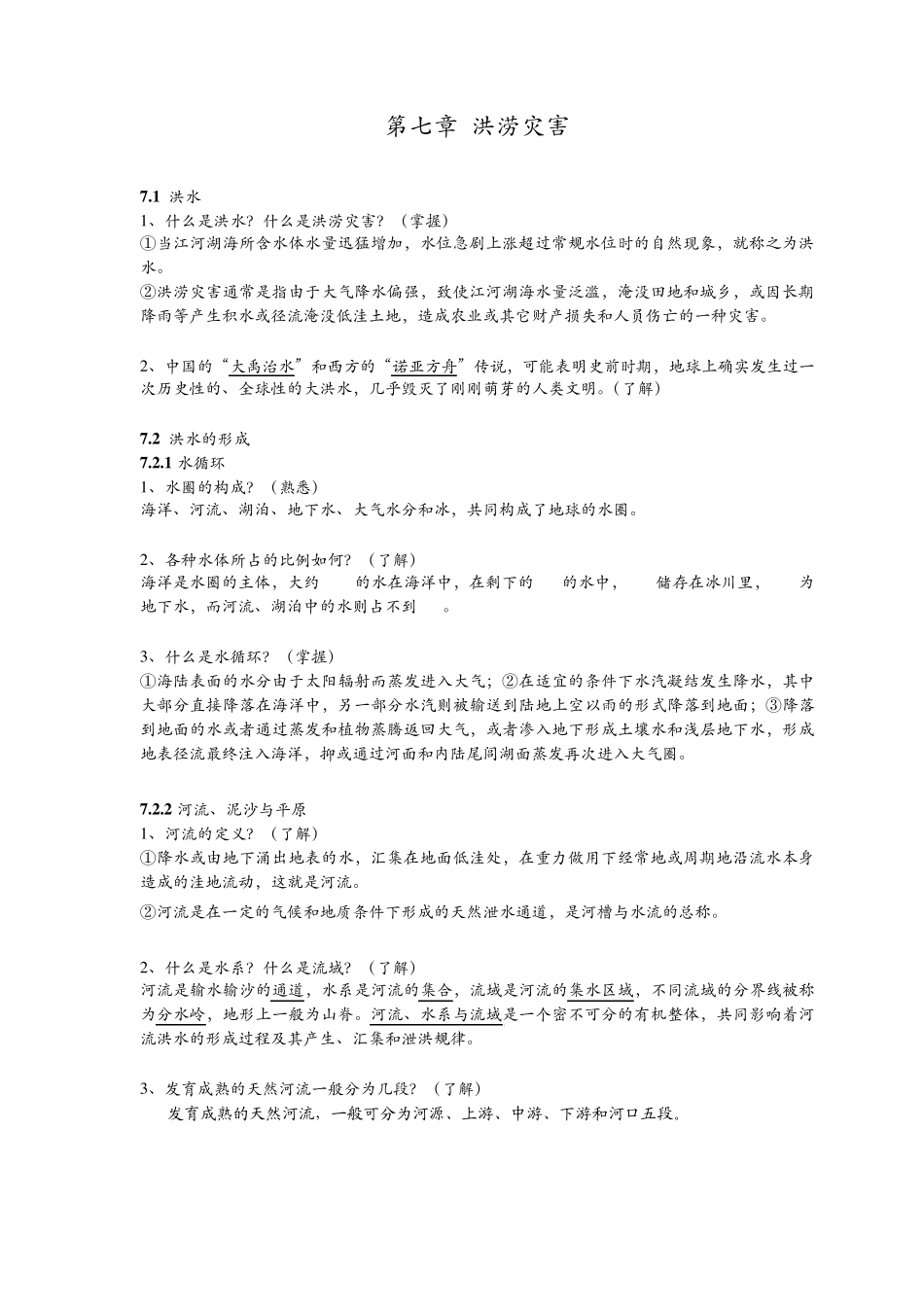 第七章 洪涝灾害

7.1 洪水
1、什么是洪水？什么是洪涝灾害？（掌握）
①当江河湖海所含水体水量迅猛增加，水位急剧上涨超过常规水位时的自然现象，就称之为洪水。
②洪涝灾害通常是指由于大气降水偏强，致使江河湖海水量泛滥，淹没田地和城乡，或因长期降雨等产生积水或径流淹没低洼土地，造成农业或其它财产损失和人员伤亡的一种灾害。

2、中国的“大禹治水”和西方的“诺亚方舟”传说，可能表明史前时期，地球上确实发生过一次历史性的、全球性的大洪水，几乎毁灭了刚刚萌芽的人类文明。（了解）

7.2 洪水的形成
7.2.1 水循环
1、水圈的构成？（熟悉）
海洋、河流、湖泊、地下水、大气水分和冰，共同构成了地球的水圈。

2、各种水体所占的比例如何？（了解）
海洋是水圈的主体，大约 的水在海洋中，在剩下的 的水中， 储存在冰川里， 为地下水，而河流、湖泊中的水则占不到 。

3、什么是水循环？（掌握）
①海陆表面的水分由于太阳辐射而蒸发进入大气；②在适宜的条件下水汽凝结发生降水，其中大部分直接降落在海洋中，另一部分水汽则被输送到陆地上空以雨的形式降落到地面；③降落到地面的水或者通过蒸发和植物蒸腾返回大气，或者渗入地下形成土壤水和浅层地下水，形成地表径流最终注入海洋，抑或通过河面和内陆尾闾湖面蒸发再次进入大气圈。

7.2.2 河流、泥沙与平原
1、河流的定义？（了解）
①降水或由地下涌出地表的水，汇集在地面低洼处，在重力做用下经常地或周期地沿流水本身造成的洼地流动，这就是河流。
②河流是在一定的气候和地质条件下形成的天然泄水通道，是河槽与水流的总称。

2、什么是水系？什么是流域？（了解）
河流是输水输沙的通道，水系是河流的集合，流域是河流的集水区域，不同流域的分界线被称为分水岭，地形上一般为山脊。河流、水系与流域是一个密不可分的有机整体，共同影响着河流洪水的形成过程及其产生、汇集和泄洪规律。

3、发育成熟的天然河流一般分为几段？（了解）
发育成熟的天然河流，一般可分为河源、上游、中游、下游和河口五段。